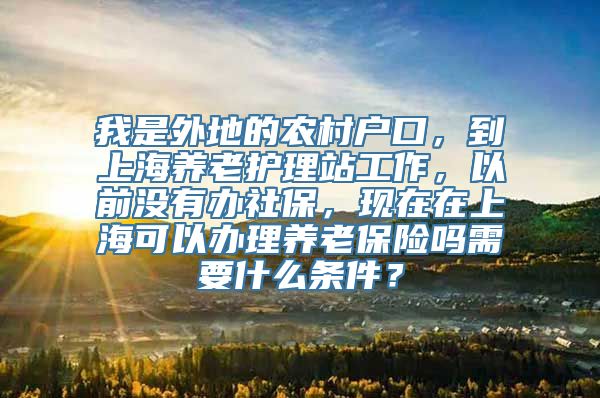 我是外地的农村户口，到上海养老护理站工作，以前没有办社保，现在在上海可以办理养老保险吗需要什么条件？